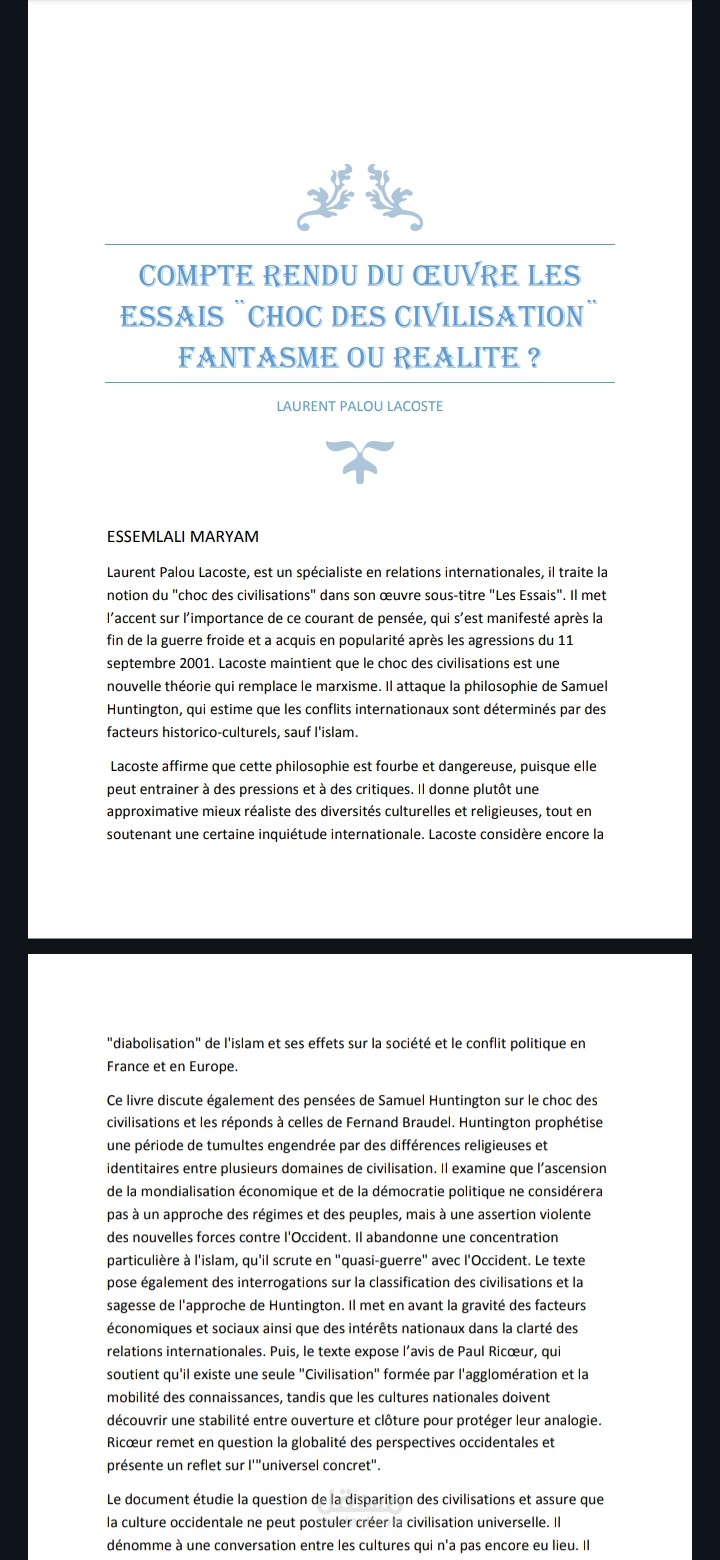 COMPTE RENDU DU ŒUVRE LES ESSAIS ¨CHOC DES CIVILISATION¨ FANTASME OU REALITE ?

LAURENT PALOU LACOSTE

ESSEMLALI MARYAM

Laurent Palou Lacoste, est un spécialiste en relations internationales, il traite la notion du "choc des civilisations" dans son œuvre sous-titre "Les Essais". Il met l'accent sur l'importance de ce courant de pensée, qui s'est manifesté après la fin de la guerre froide et a acquis en popularité après les agressions du 11 septembre 2001. Lacoste maintient que le choc des civilisations est une nouvelle théorie qui remplace le marxisme. Il attaque la philosophie de Samuel Huntington, qui estime que les conflits internationaux sont déterminés par des facteurs historico-culturels, sauf l'islam.

Lacoste affirme que cette philosophie est fourbe et dangereuse, puisque elle peut entrainer à des pressions et à des critiques. Il donne plutôt une approximative mieux réaliste des diversités culturelles et religieuses, tout en soutenant une certaine inquiétude internationale. Lacoste considère encore la

"diabolisation" de l'islam et ses effets sur la société et le conflit politique en France et en Europe.

Ce livre discute également des pensées de Samuel Huntington sur le choc des civilisations et les réponds à celles de Fernand Braudel. Huntington prophétise une période de tumultes engendrée par des différences religieuses et identitaires entre plusieurs domaines de civilisation. Il examine que l'ascension de la mondialisation économique et de la démocratie politique ne considérera pas à un approche des régimes et des peuples, mais à une assertion violente des nouvelles forces contre l'Occident. Il abandonne une concentration particulière à l'islam, qu'il scrute en "quasi-guerre" avec l'Occident. Le texte pose également des interrogations sur la classification des civilisations et la sagesse de l'approche de Huntington. Il met en avant la gravité des facteurs économiques et sociaux ainsi que des intérêts nationaux dans la clarté des relations internationales. Puis, le texte expose l'avis de Paul Ricœur, qui soutient qu'il existe une seule "Civilisation" formée par l'agglomération et la mobilité des connaissances, tandis que les cultures nationales doivent découvrir une stabilité entre ouverture et clôture pour protéger leur analogie. Ricœur remet en question la globalité des perspectives occidentales et présente un reflet sur l'"universel concret".

Le document étudie la question de la disparition des civilisations et assure que la culture occidentale ne peut postuler créer la civilisation universelle. Il dénomme à une conversation entre les cultures qui n'a pas encore eu lieu. Il